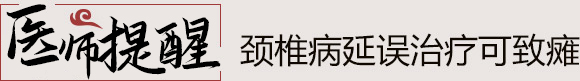 医师提醒

颈椎病延误治疗可致瘫